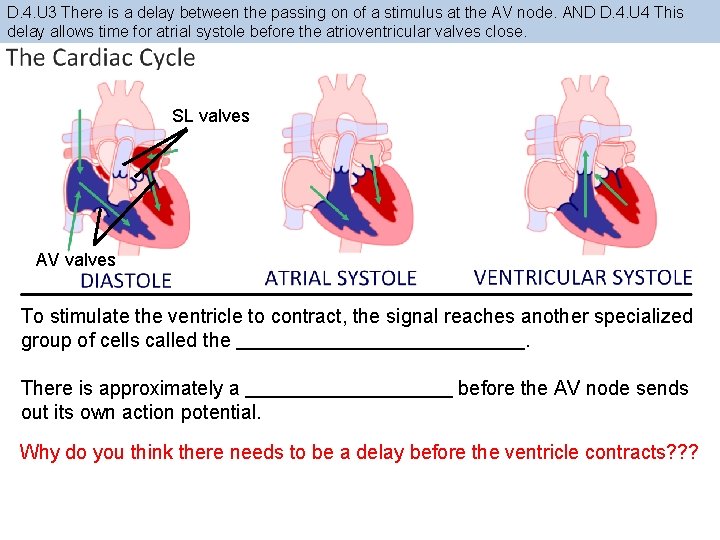 D.4.U3 There is a delay between the passing on of a stimulus at the AV node. AND D.4.U4 This delay allows time for atrial systole before the atrioventricular valves close.

The Cardiac Cycle

SL valves

AV valves

DIASTOLE

ATRIAL SYSTOLE

VENTRICULAR SYSTOLE

To stimulate the ventricle to contract, the signal reaches another specialized group of cells called the ____.

There is approximately a ____ before the AV node sends out its own action potential.

Why do you think there needs to be a delay before the ventricle contracts???